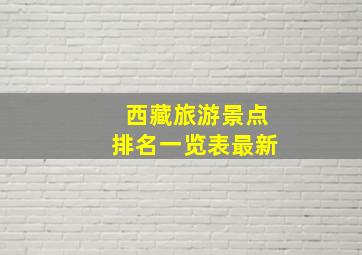 西藏旅游景点
排名一览表最新